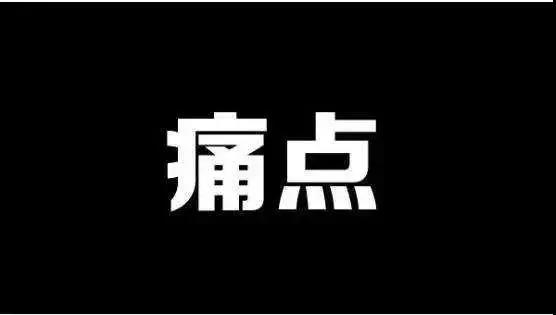 痛点